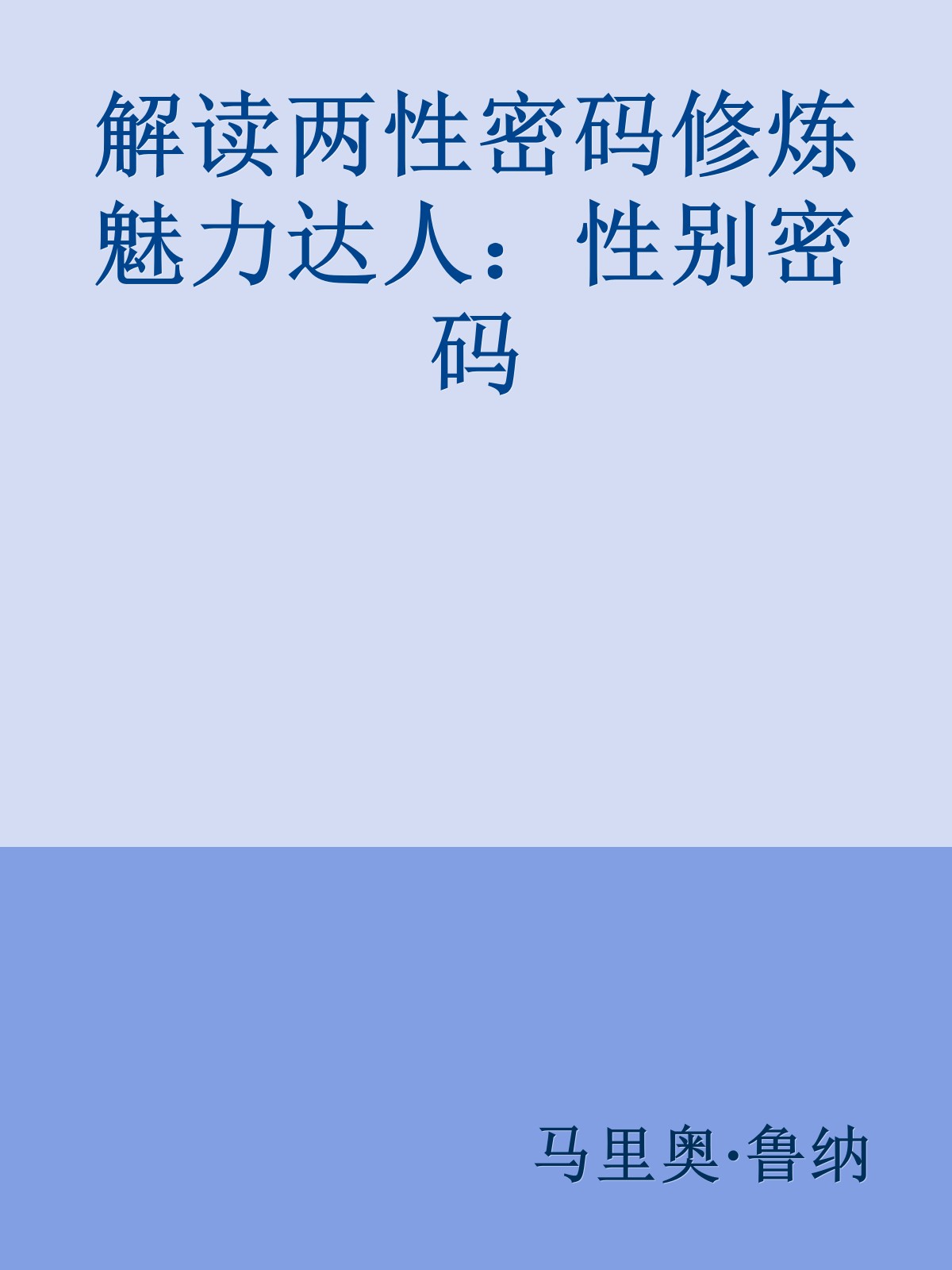 解读两性密码修炼魅力达人：性别密码

马里奥·鲁纳